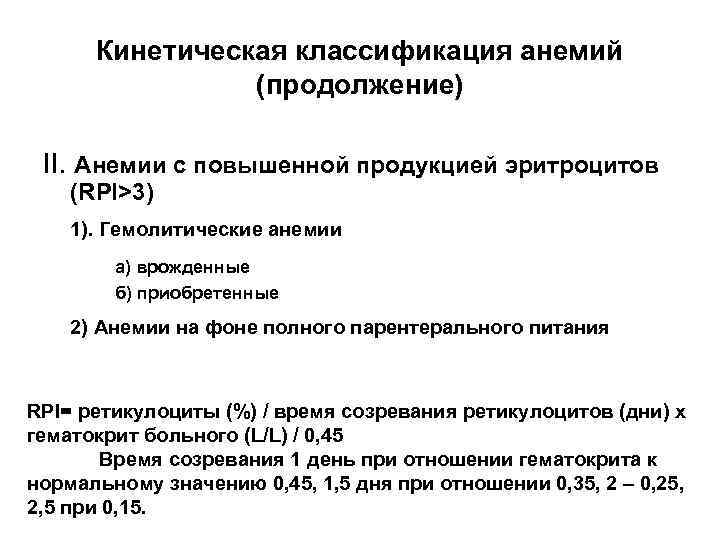 Кинетическая классификация анемий (продолжение)

II. Анемии с повышенной продукцией эритроцитов (RPI>3)

1). Гемолитические анемии

а) врожденные
б) приобретенные

2) Анемии на фоне полного парентерального питания

RPI= ретикулоциты (%) / время созревания ретикулоцитов (дни) х гематокрит больного (L/L) / 0,45
Время созревания 1 день при отношении гематокрита к нормальному значению 0,45, 1,5 дня при отношении 0,35, 2 – 0,25, 2,5 при 0,15.